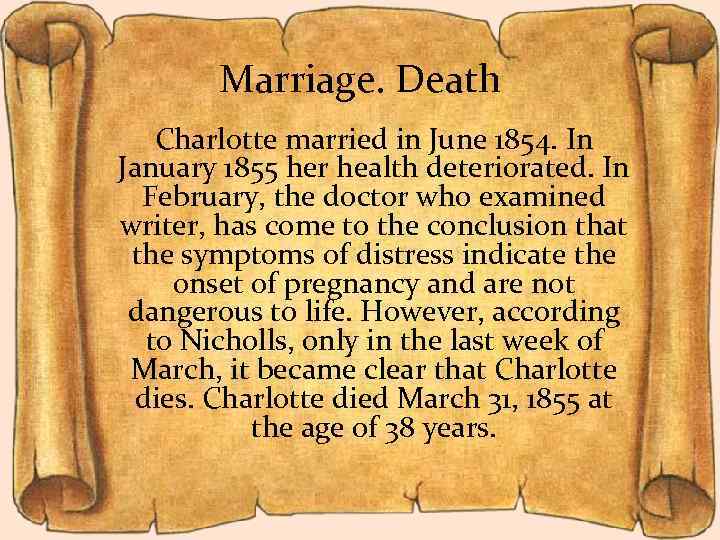 Marriage. Death

Charlotte married in June 1854. In January 1855 her health deteriorated. In February, the doctor who examined writer, has come to the conclusion that the symptoms of distress indicate the onset of pregnancy and are not dangerous to life. However, according to Nicholls, only in the last week of March, it became clear that Charlotte dies. Charlotte died March 31, 1855 at the age of 38 years.